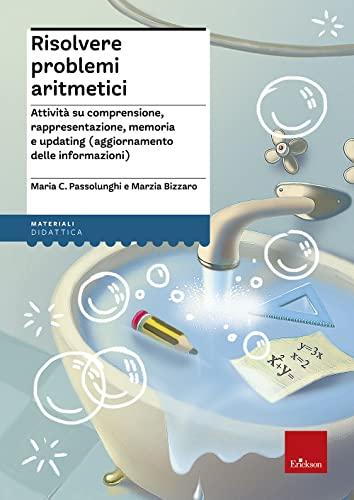 Risolvere problemi aritmetici

Attività su comprensione, rappresentazione, memoria e updating (aggiornamento delle informazioni)

Maria C. Passolunghi e Marzia Bizzaro

MATERIALI
DIDATTICA

$y=3x$
$x=2$
$x^2+y=$

Erickson